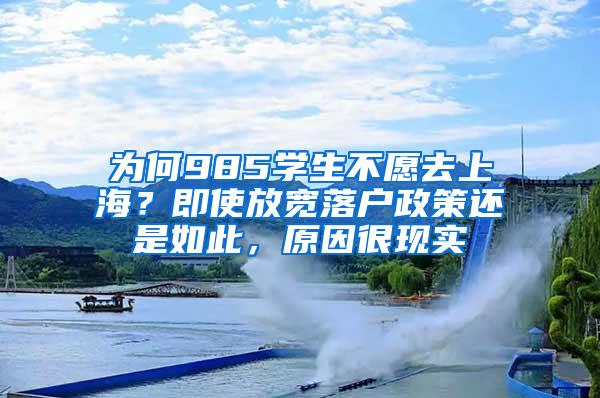 为何985学生不愿去上海？即使放宽落户政策还是如此，原因很现实